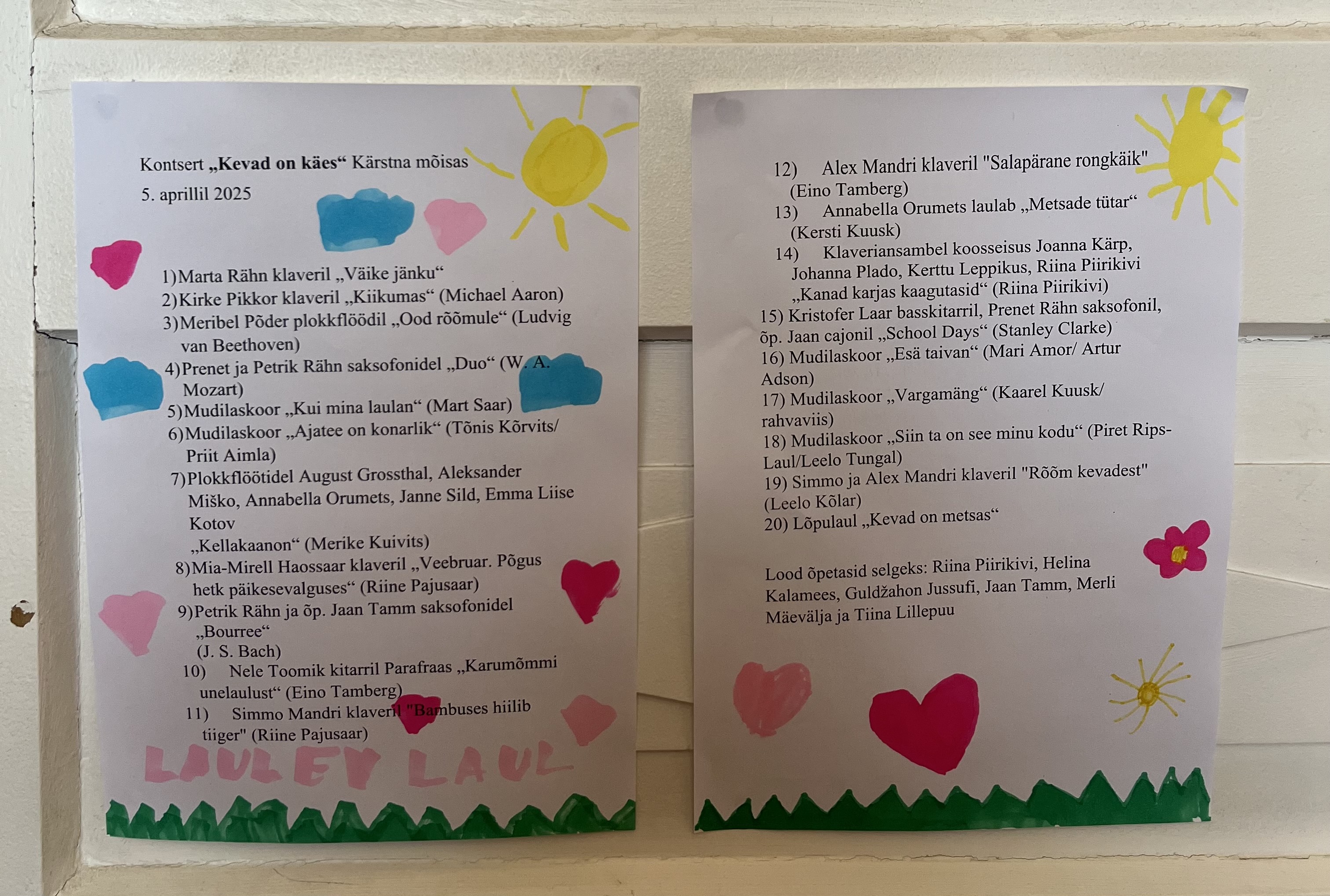 Kontsert „Kevad on käes“ Kärstna mõisas

5. aprillil 2025

1)Marta Rähn klaveril „Väike jänku“
2)Kirke Pikkor klaveril „Kiikumas“ (Michael Aaron)
3)Meribel Põder plokkflöödil „Ood rõõmule“ (Ludvig van Beethoven)
4)Prenet ja Petrik Rähn saksofonidel „Duo“ (W. A. Mozart)
5)Mudilaskoor „Kui mina laulan“ (Mart Saar)
6)Mudilaskoor „Ajatee on konarlik“ (Tõnis Kõrvits/ Priit Aimla)
7)Plokkflöötidel August Grossthal, Aleksander Miško, Annabella Orumets, Janne Sild, Emma Liise Kotov
„Kellakaanon“ (Merike Kuivits)
8)Mia-Mirell Haossaar klaveril „Veebruar. Põgus hetk päikesevalguses“ (Riine Pajusaar)
9)Petrik Rähn ja õp. Jaan Tamm saksofonidel „Bourree“
(J. S. Bach)
10) Nele Toomik kitarril Parafraas „Karumõmmi unelaulust“ (Eino Tamberg)
11) Simmo Mandri klaveril "Bambuses hiilib tiiger" (Riine Pajusaar)

LAULEV LAUL

12) Alex Mandri klaveril "Salapärane rongkäik" (Eino Tamberg)
13) Annabella Orumets laulab „Metsade tütar“ (Kersti Kuusk)
14) Klaveriansambel koosseisus Joanna Kärp, Johanna Plado, Kerttu Leppikus, Riina Piirikivi „Kanad karjas kaagutasid“ (Riina Piirikivi)
15) Kristofer Laar basskitarril, Prenet Rähn saksofonil, õp. Jaan cajonil „School Days“ (Stanley Clarke)
16) Mudilaskoor „Esä taivan“ (Mari Amor/ Artur Adson)
17) Mudilaskoor „Vargamäng“ (Kaarel Kuusk/ rahvaviis)
18) Mudilaskoor „Siin ta on see minu kodu“ (Piret Rips-Laul/Leelo Tungal)
19) Simmo ja Alex Mandri klaveril "Rõõm kevadest" (Leelo Kõlar)
20) Lõpulaul „Kevad on metsas“

Lood õpetasid selgeks: Riina Piirikivi, Helina Kalamees, Guldžahon Jussufi, Jaan Tamm, Merli Mäevälja ja Tiina Lillepuu